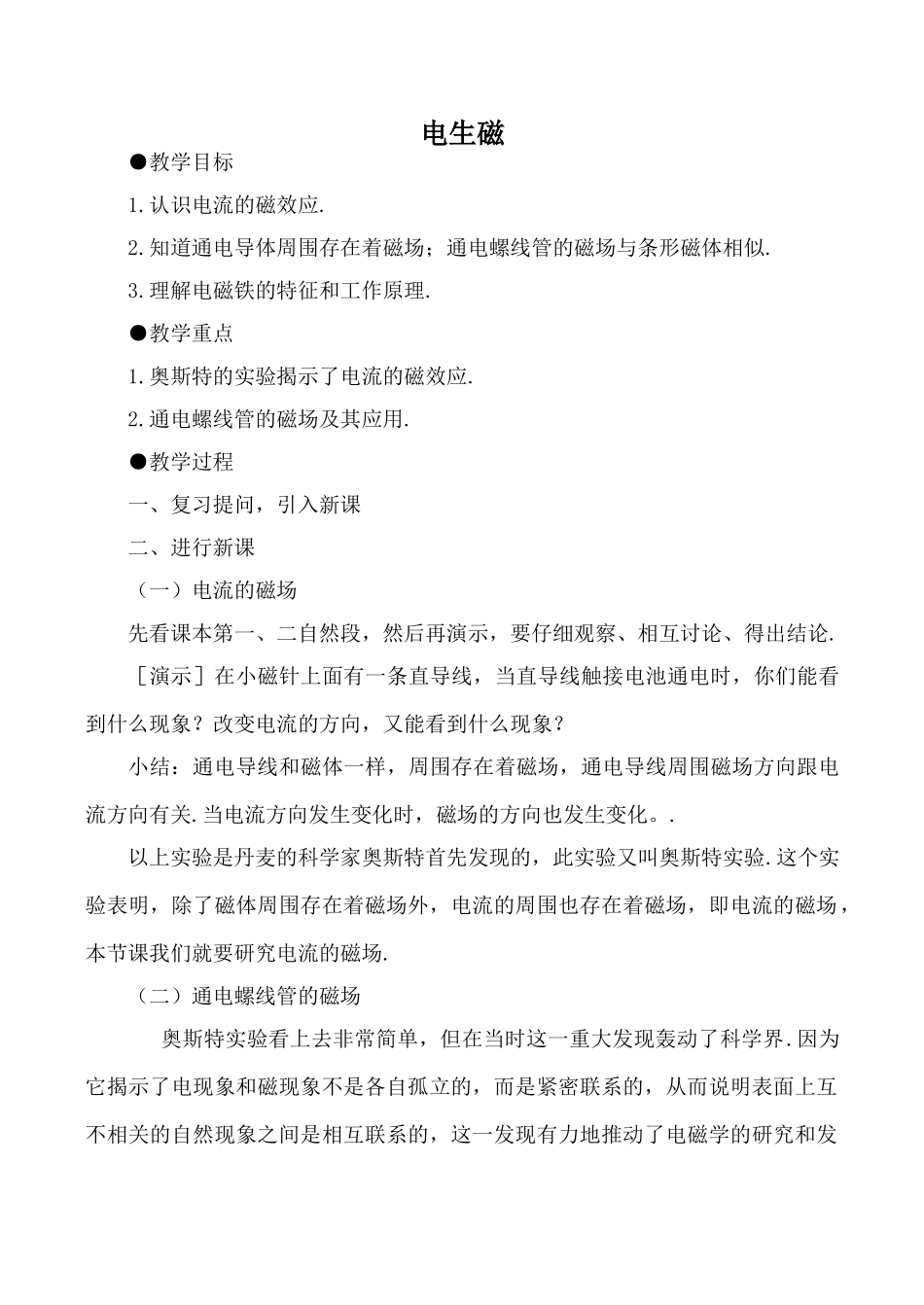 电生磁

●教学目标

1.认识电流的磁效应.

2.知道通电导体周围存在着磁场；通电螺线管的磁场与条形磁体相似.

3.理解电磁铁的特征和工作原理.

●教学重点

1.奥斯特的实验揭示了电流的磁效应.

2.通电螺线管的磁场及其应用.

●教学过程

一、复习提问，引入新课

二、进行新课

（一）电流的磁场

先看课本第一、二自然段，然后再演示，要仔细观察、相互讨论、得出结论.

［演示］在小磁针上面有一条直导线，当直导线触接电池通电时，你们能看到什么现象？改变电流的方向，又能看到什么现象？

小结：通电导线和磁体一样，周围存在着磁场，通电导线周围磁场方向跟电流方向有关.当电流方向发生变化时，磁场的方向也发生变化。.

以上实验是丹麦的科学家奥斯特首先发现的，此实验又叫奥斯特实验.这个实验表明，除了磁体周围存在着磁场外，电流的周围也存在着磁场，即电流的磁场，本节课我们就要研究电流的磁场.

（二）通电螺线管的磁场

奥斯特实验看上去非常简单，但在当时这一重大发现轰动了科学界.因为它揭示了电现象和磁现象不是各自孤立的，而是紧密联系的，从而说明表面上互不相关的自然现象之间是相互联系的，这一发现有力地推动了电磁学的研究和发